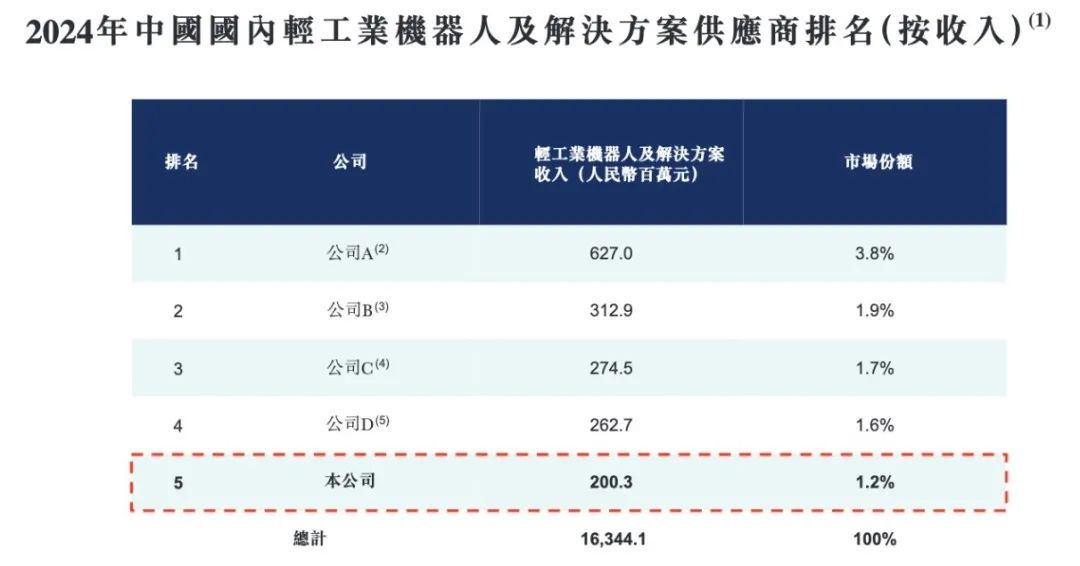 2024年中國國內輕工業機器人及解決方案供應商排名(按收入)$^{(1)}$

| 排名 | 公司 | 輕工業機器人及解決方案收入(人民幣百萬元) | 市場份額 |
|---|---|---|---|
| 1 | 公司A$^{(2)}$ | 627.0 | 3.8% |
| 2 | 公司B$^{(3)}$ | 312.9 | 1.9% |
| 3 | 公司C$^{(4)}$ | 274.5 | 1.7% |
| 4 | 公司D$^{(5)}$ | 262.7 | 1.6% |
| 5 | 本公司 | 200.3 | 1.2% |
| | 總計 | 16,344.1 | 100% |